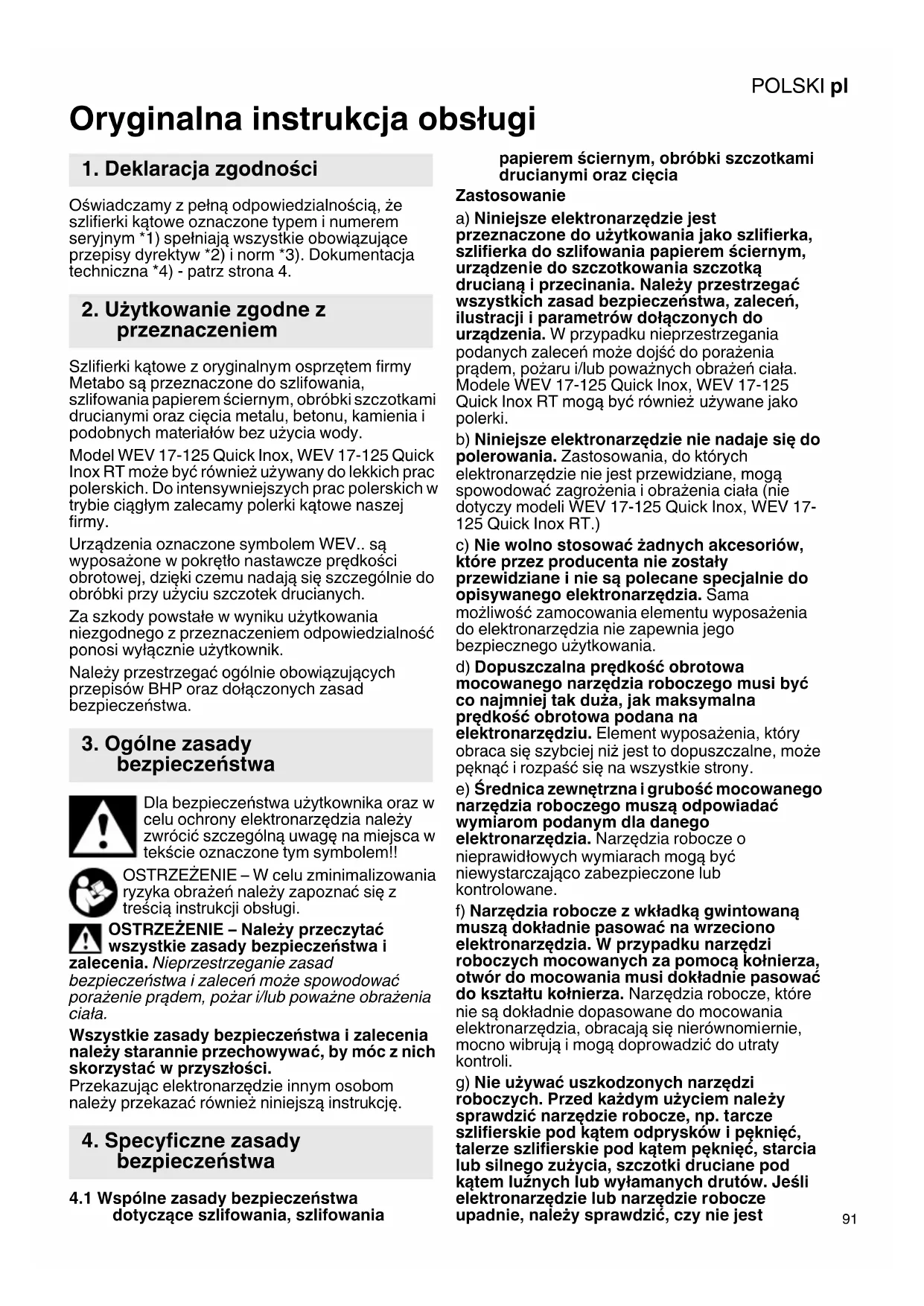 POLSKI pl

Oryginalna instrukcja obsługi

1. Deklaracja zgodności

Oświadczamy z pełną odpowiedzialnością, że szlifierki kątowe oznaczone typem i numerem seryjnym *1) spełniają wszystkie obowiązujące przepisy dyrektyw *2) i norm *3). Dokumentacja techniczna *4) - patrz strona 4.

2. Użytkowanie zgodne z przeznaczeniem

Szlifierki kątowe z oryginalnym osprzętem firmy Metabo są przeznaczone do szlifowania, szlifowania papierem ściernym, obróbki szczotkami drucianymi oraz cięcia metalu, betonu, kamienia i podobnych materiałów bez użycia wody.

Model WEV 17-125 Quick Inox, WEV 17-125 Quick Inox RT może być również używany do lekkich prac polerskich. Do intensywniejszych prac polerskich w trybie ciągłym zalecamy polerki kątowe naszej firmy.

Urządzenia oznaczone symbolem WEV.. są wyposażone w pokrętło nastawcze prędkości obrotowej, dzięki czemu nadają się szczególnie do obróbki przy użyciu szczotek drucianych.

Za szkody powstałe w wyniku użytkowania niezgodnego z przeznaczeniem odpowiedzialność ponosi wyłącznie użytkownik.

Należy przestrzegać ogólnie obowiązujących przepisów BHP oraz dołączonych zasad bezpieczeństwa.

3. Ogólne zasady bezpieczeństwa

Dla bezpieczeństwa użytkownika oraz w celu ochrony elektronarzędzia należy zwrócić szczególną uwagę na miejsca w tekście oznaczone tym symbolem!!

OSTRZEŻENIE – W celu zminimalizowania ryzyka obrażeń należy zapoznać się z treścią instrukcji obsługi.

OSTRZEŻENIE – Należy przeczytać wszystkie zasady bezpieczeństwa i zalecenia. Nieprzestrzeganie zasad bezpieczeństwa i zaleceń może spowodować porażenie prądem, pożar i/lub poważne obrażenia ciała.

Wszystkie zasady bezpieczeństwa i zalecenia należy starannie przechowywać, by móc z nich skorzystać w przyszłości.
Przekazując elektronarzędzie innym osobom należy przekazać również niniejszą instrukcję.

4. Specyficzne zasady bezpieczeństwa

4.1 Wspólne zasady bezpieczeństwa dotyczące szlifowania, szlifowania papierem ściernym, obróbki szczotkami drucianymi oraz cięcia

Zastosowanie

a) Niniejsze elektronarzędzie jest przeznaczone do użytkowania jako szlifierka, szlifierka do szlifowania papierem ściernym, urządzenie do szczotkowania szczotką drucianą i przecinania. Należy przestrzegać wszystkich zasad bezpieczeństwa, zaleceń, ilustracji i parametrów dołączonych do urządzenia. W przypadku nieprzestrzegania podanych zaleceń może dojść do porażenia prądem, pożaru i/lub poważnych obrażeń ciała. Modele WEV 17-125 Quick Inox, WEV 17-125 Quick Inox RT mogą być również używane jako polerki.

b) Niniejsze elektronarzędzie nie nadaje się do polerowania. Zastosowania, do których elektronarzędzie nie jest przewidziane, mogą spowodować zagrożenia i obrażenia ciała (nie dotyczy modeli WEV 17-125 Quick Inox, WEV 17-125 Quick Inox RT.)

c) Nie wolno stosować żadnych akcesoriów, które przez producenta nie zostały przewidziane i nie są polecane specjalnie do opisywanego elektronarzędzia. Sama możliwość zamocowania elementu wyposażenia do elektronarzędzia nie zapewnia jego bezpiecznego użytkowania.

d) Dopuszczalna prędkość obrotowa mocowanego narzędzia roboczego musi być co najmniej tak duża, jak maksymalna prędkość obrotowa podana na elektronarzędziu. Element wyposażenia, który obraca się szybciej niż jest to dopuszczalne, może pęknąć i rozpaść się na wszystkie strony.

e) Średnica zewnętrzna i grubość mocowanego narzędzia roboczego muszą odpowiadać wymiarom podanym dla danego elektronarzędzia. Narzędzia robocze o nieprawidłowych wymiarach mogą być niewystarczająco zabezpieczone lub kontrolowane.

f) Narzędzia robocze z wkładką gwintowaną muszą dokładnie pasować na wrzeciono elektronarzędzia. W przypadku narzędzi roboczych mocowanych za pomocą kołnierza, otwór do mocowania musi dokładnie pasować do kształtu kołnierza. Narzędzia robocze, które nie są dokładnie dopasowane do mocowania elektronarzędzia, obracają się nierównomiernie, mocno wibrują i mogą doprowadzić do utraty kontroli.

g) Nie używać uszkodzonych narzędzi roboczych. Przed każdym użyciem należy sprawdzić narzędzie robocze, np. tarcze szlifierskie pod kątem odprysków i pęknięć, talerze szlifierskie pod kątem pęknięć, starcia lub silnego zużycia, szczotki druciane pod kątem luźnych lub wyłamanych drutów. Jeśli elektronarzędzie lub narzędzie robocze upadnie, należy sprawdzić, czy nie jest

91